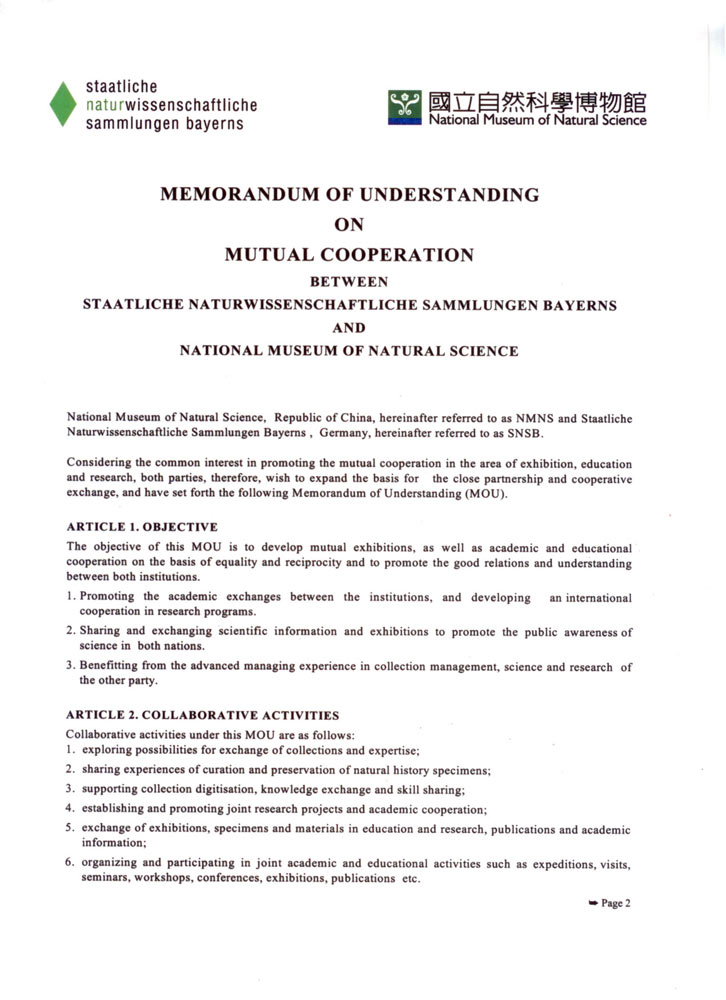 staatliche
naturwissenschaftliche
sammlungen bayerns

國立自然科學博物館
National Museum of Natural Science

MEMORANDUM OF UNDERSTANDING
ON
MUTUAL COOPERATION
BETWEEN
STAATLICHE NATURWISSENSCHAFTLICHE SAMMLUNGEN BAYERNS
AND
NATIONAL MUSEUM OF NATURAL SCIENCE

National Museum of Natural Science, Republic of China, hereinafter referred to as NMNS and Staatliche Naturwissenschaftliche Sammlungen Bayerns , Germany, hereinafter referred to as SNSB.

Considering the common interest in promoting the mutual cooperation in the area of exhibition, education and research, both parties, therefore, wish to expand the basis for the close partnership and cooperative exchange, and have set forth the following Memorandum of Understanding (MOU).

ARTICLE 1. OBJECTIVE

The objective of this MOU is to develop mutual exhibitions, as well as academic and educational cooperation on the basis of equality and reciprocity and to promote the good relations and understanding between both institutions.

1. Promoting the academic exchanges between the institutions, and developing an international cooperation in research programs.
2. Sharing and exchanging scientific information and exhibitions to promote the public awareness of science in both nations.
3. Benefitting from the advanced managing experience in collection management, science and research of the other party.

ARTICLE 2. COLLABORATIVE ACTIVITIES

Collaborative activities under this MOU are as follows:
1. exploring possibilities for exchange of collections and expertise;
2. sharing experiences of curation and preservation of natural history specimens;
3. supporting collection digitisation, knowledge exchange and skill sharing;
4. establishing and promoting joint research projects and academic cooperation;
5. exchange of exhibitions, specimens and materials in education and research, publications and academic information;
6. organizing and participating in joint academic and educational activities such as expeditions, visits, seminars, workshops, conferences, exhibitions, publications etc.

➥ Page 2